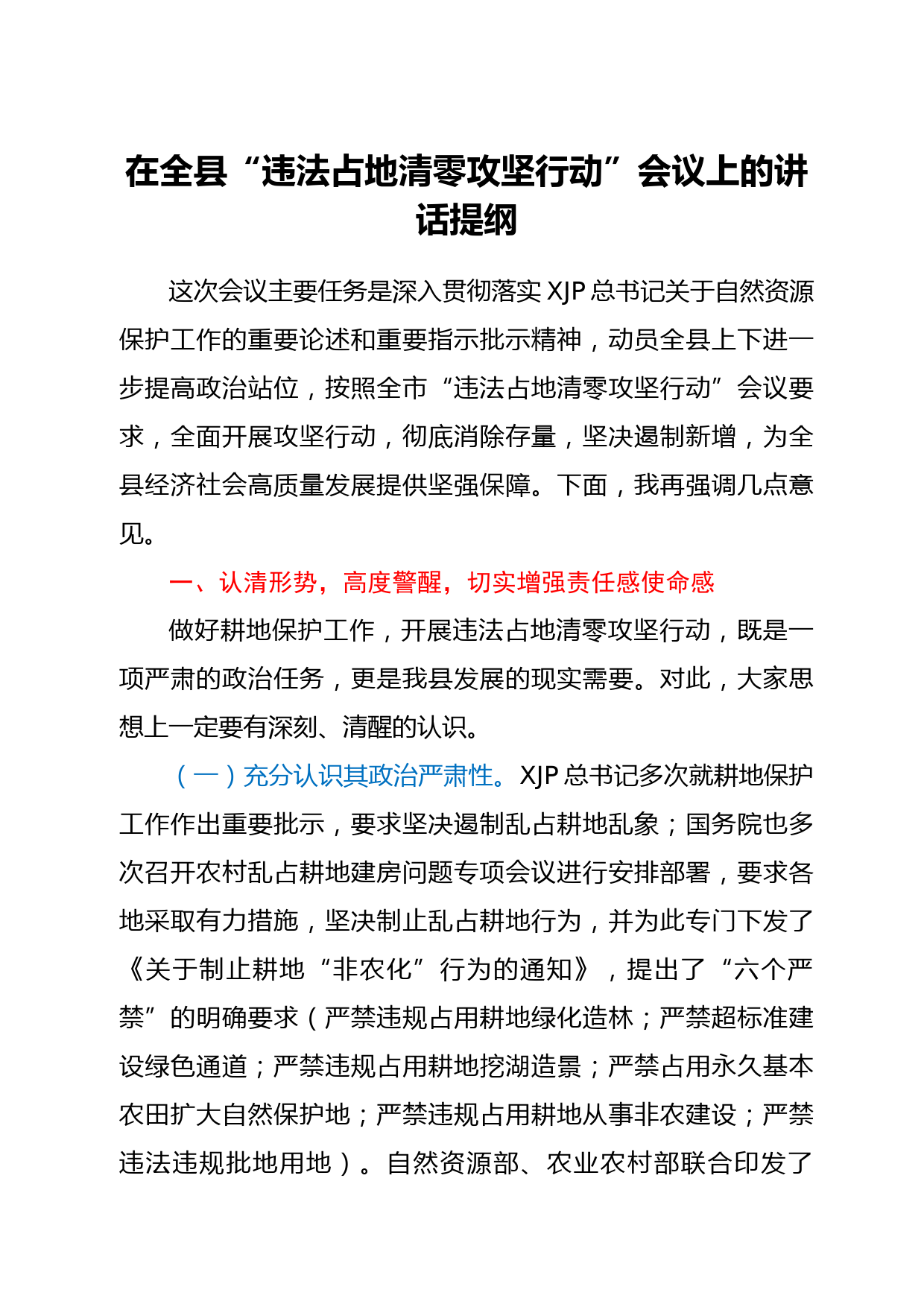 在全县“违法占地清零攻坚行动”会议上的讲话提纲

这次会议主要任务是深入贯彻落实XJP总书记关于自然资源保护工作的重要论述和重要指示批示精神，动员全县上下进一步提高政治站位，按照全市“违法占地清零攻坚行动”会议要求，全面开展攻坚行动，彻底消除存量，坚决遏制新增，为全县经济社会高质量发展提供坚强保障。下面，我再强调几点意见。

一、认清形势，高度警醒，切实增强责任感使命感

做好耕地保护工作，开展违法占地清零攻坚行动，既是一项严肃的政治任务，更是我县发展的现实需要。对此，大家思想上一定要有深刻、清醒的认识。

（一）充分认识其政治严肃性。XJP总书记多次就耕地保护工作作出重要批示，要求坚决遏制乱占耕地乱象；国务院也多次召开农村乱占耕地建房问题专项会议进行安排部署，要求各地采取有力措施，坚决制止乱占耕地行为，并为此专门下发了《关于制止耕地“非农化”行为的通知》，提出了“六个严禁”的明确要求（严禁违规占用耕地绿化造林；严禁超标准建设绿色通道；严禁违规占用耕地挖湖造景；严禁占用永久基本农田扩大自然保护地；严禁违规占用耕地从事非农建设；严禁违法违规批地用地）。自然资源部、农业农村部联合印发了